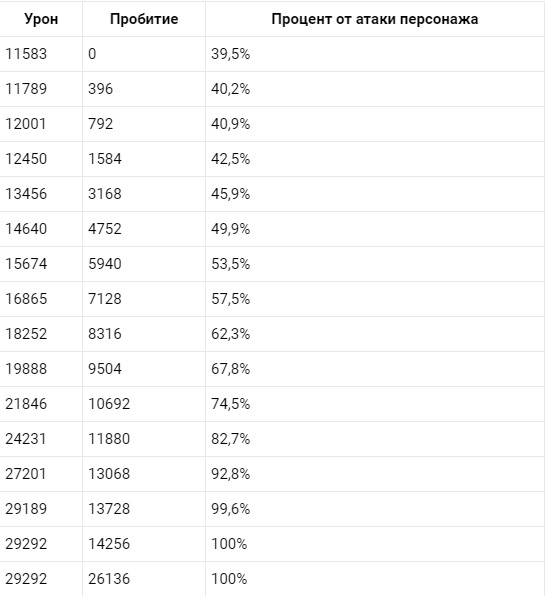 | Урон | Пробитие | Процент от атаки персонажа |
|---|---|---|
| 11583 | 0 | 39,5% |
| 11789 | 396 | 40,2% |
| 12001 | 792 | 40,9% |
| 12450 | 1584 | 42,5% |
| 13456 | 3168 | 45,9% |
| 14640 | 4752 | 49,9% |
| 15674 | 5940 | 53,5% |
| 16865 | 7128 | 57,5% |
| 18252 | 8316 | 62,3% |
| 19888 | 9504 | 67,8% |
| 21846 | 10692 | 74,5% |
| 24231 | 11880 | 82,7% |
| 27201 | 13068 | 92,8% |
| 29189 | 13728 | 99,6% |
| 29292 | 14256 | 100% |
| 29292 | 26136 | 100% |